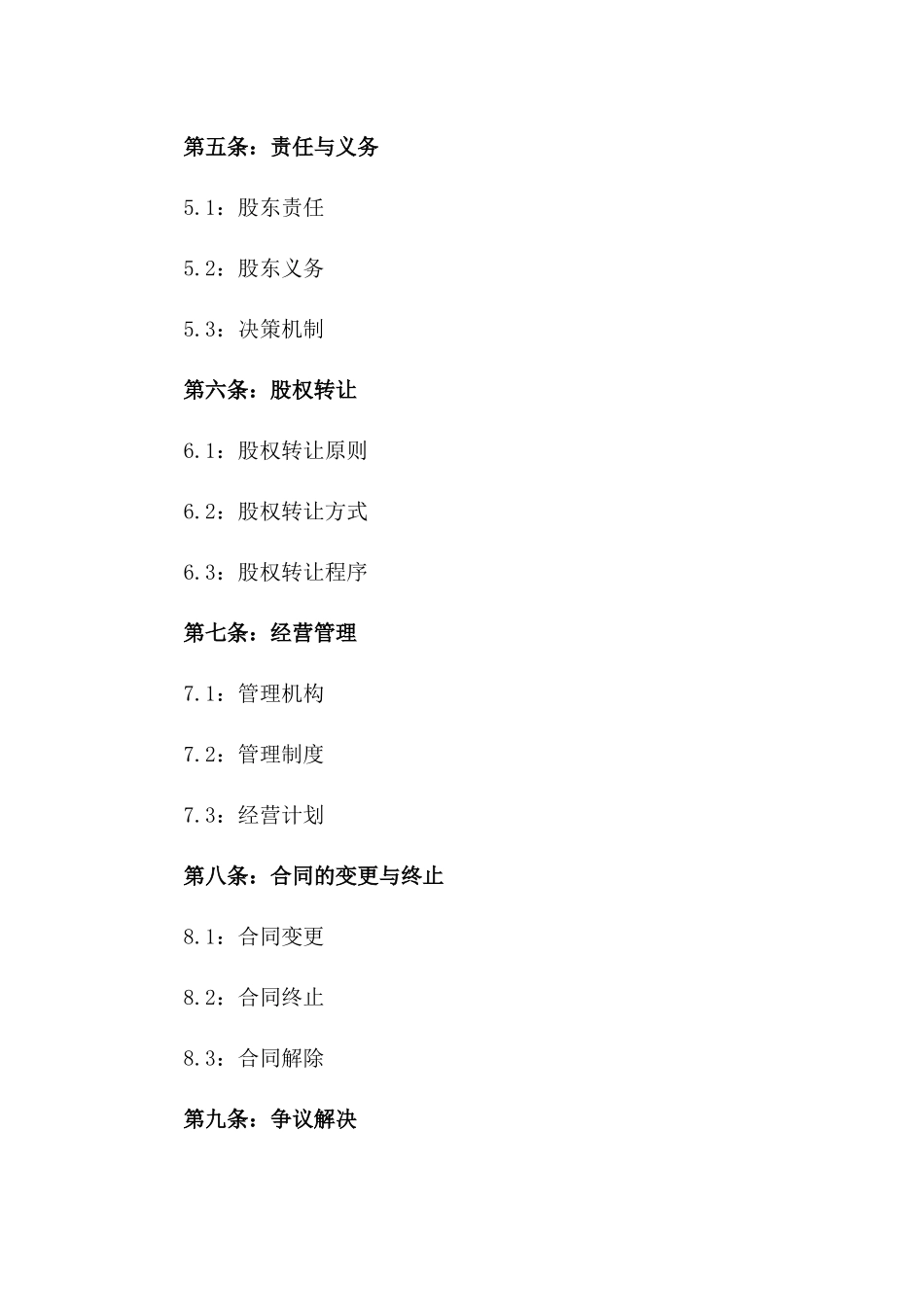 第五条：责任与义务

5.1：股东责任

5.2：股东义务

5.3：决策机制

第六条：股权转让

6.1：股权转让原则

6.2：股权转让方式

6.3：股权转让程序

第七条：经营管理

7.1：管理机构

7.2：管理制度

7.3：经营计划

第八条：合同的变更与终止

8.1：合同变更

8.2：合同终止

8.3：合同解除

第九条：争议解决